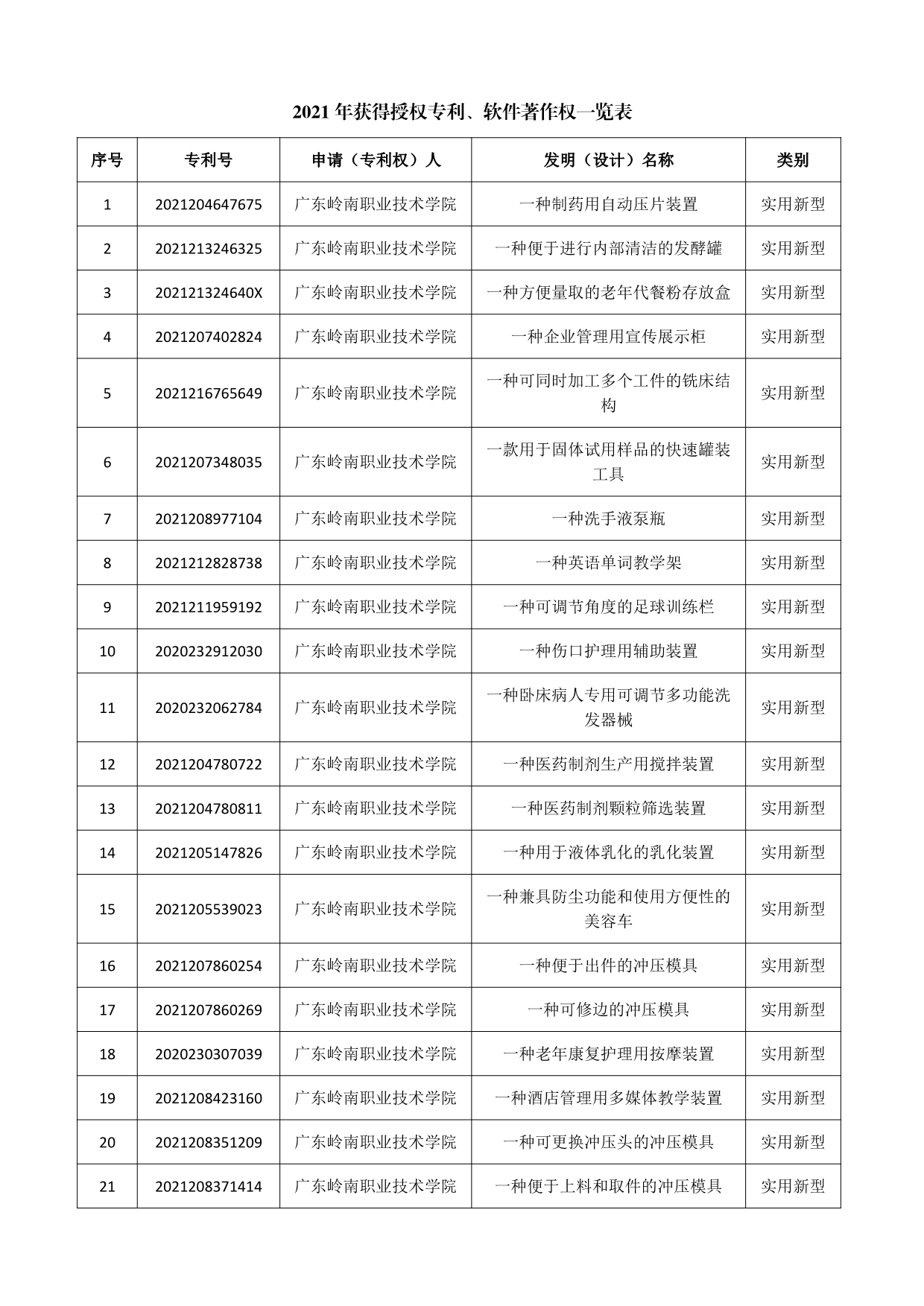 2021 年获得授权专利、软件著作权一览表

| 序号 | 专利号 | 申请（专利权）人 | 发明（设计）名称 | 类别 |
|---|---|---|---|---|
| 1 | 2021204647675 | 广东岭南职业技术学院 | 一种制药用自动压片装置 | 实用新型 |
| 2 | 2021213246325 | 广东岭南职业技术学院 | 一种便于进行内部清洁的发酵罐 | 实用新型 |
| 3 | 202121324640X | 广东岭南职业技术学院 | 一种方便量取的老年代餐粉存放盒 | 实用新型 |
| 4 | 2021207402824 | 广东岭南职业技术学院 | 一种企业管理用宣传展示柜 | 实用新型 |
| 5 | 2021216765649 | 广东岭南职业技术学院 | 一种可同时加工多个工件的铣床结构 | 实用新型 |
| 6 | 2021207348035 | 广东岭南职业技术学院 | 一款用于固体试用样品的快速罐装工具 | 实用新型 |
| 7 | 2021208977104 | 广东岭南职业技术学院 | 一种洗手液泵瓶 | 实用新型 |
| 8 | 2021212828738 | 广东岭南职业技术学院 | 一种英语单词教学架 | 实用新型 |
| 9 | 2021211959192 | 广东岭南职业技术学院 | 一种可调节角度的足球训练栏 | 实用新型 |
| 10 | 2020232912030 | 广东岭南职业技术学院 | 一种伤口护理用辅助装置 | 实用新型 |
| 11 | 2020232062784 | 广东岭南职业技术学院 | 一种卧床病人专用可调节多功能洗发器械 | 实用新型 |
| 12 | 2021204780722 | 广东岭南职业技术学院 | 一种医药制剂生产用搅拌装置 | 实用新型 |
| 13 | 2021204780811 | 广东岭南职业技术学院 | 一种医药制剂颗粒筛选装置 | 实用新型 |
| 14 | 2021205147826 | 广东岭南职业技术学院 | 一种用于液体乳化的乳化装置 | 实用新型 |
| 15 | 2021205539023 | 广东岭南职业技术学院 | 一种兼具防尘功能和使用方便性的美容车 | 实用新型 |
| 16 | 2021207860254 | 广东岭南职业技术学院 | 一种便于出件的冲压模具 | 实用新型 |
| 17 | 2021207860269 | 广东岭南职业技术学院 | 一种可修边的冲压模具 | 实用新型 |
| 18 | 2020230307039 | 广东岭南职业技术学院 | 一种老年康复护理用按摩装置 | 实用新型 |
| 19 | 2021208423160 | 广东岭南职业技术学院 | 一种酒店管理用多媒体教学装置 | 实用新型 |
| 20 | 2021208351209 | 广东岭南职业技术学院 | 一种可更换冲压头的冲压模具 | 实用新型 |
| 21 | 2021208371414 | 广东岭南职业技术学院 | 一种便于上料和取件的冲压模具 | 实用新型 |